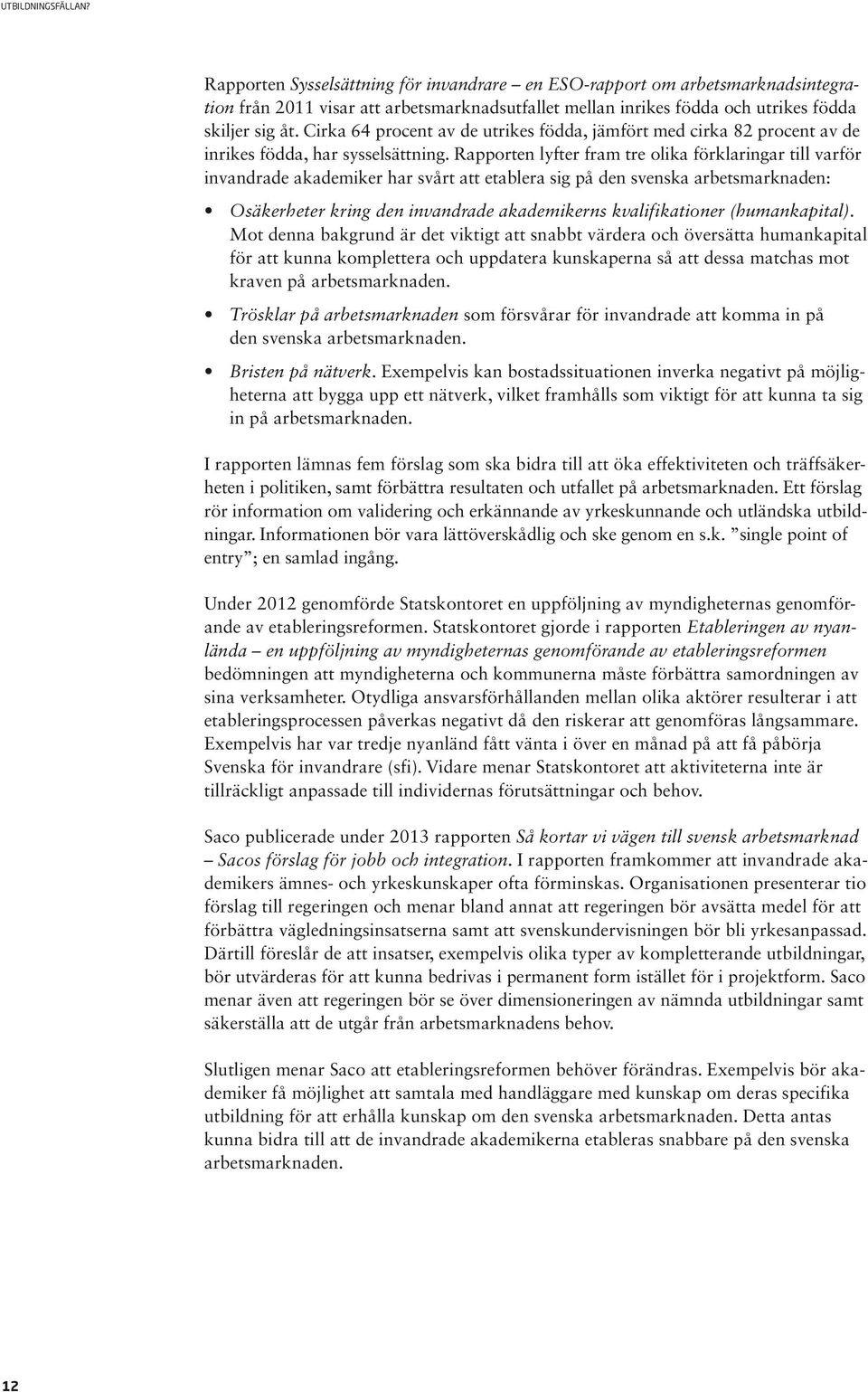 UTBILDNINGSFÄLLAN?

Rapporten Sysselsättning för invandrare – en ESO-rapport om arbetsmarknadsintegration från 2011 visar att arbetsmarknadsutfallet mellan inrikes födda och utrikes födda skiljer sig åt. Cirka 64 procent av de utrikes födda, jämfört med cirka 82 procent av de inrikes födda, har sysselsättning. Rapporten lyfter fram tre olika förklaringar till varför invandrade akademiker har svårt att etablera sig på den svenska arbetsmarknaden:

• Osäkerheter kring den invandrade akademikerns kvalifikationer (humankapital). Mot denna bakgrund är det viktigt att snabbt värdera och översätta humankapital för att kunna komplettera och uppdatera kunskaperna så att dessa matchas mot kraven på arbetsmarknaden.

• Trösklar på arbetsmarknaden som försvårar för invandrade att komma in på den svenska arbetsmarknaden.

• Bristen på nätverk. Exempelvis kan bostadssituationen inverka negativt på möjligheterna att bygga upp ett nätverk, vilket framhålls som viktigt för att kunna ta sig in på arbetsmarknaden.

I rapporten lämnas fem förslag som ska bidra till att öka effektiviteten och träffsäkerheten i politiken, samt förbättra resultaten och utfallet på arbetsmarknaden. Ett förslag rör information om validering och erkännande av yrkeskunnande och utländska utbildningar. Informationen bör vara lättöverskådlig och ske genom en s.k. ”single point of entry”; en samlad ingång.

Under 2012 genomförde Statskontoret en uppföljning av myndigheternas genomförande av etableringsreformen. Statskontoret gjorde i rapporten Etableringen av nyanlända – en uppföljning av myndigheternas genomförande av etableringsreformen bedömningen att myndigheterna och kommunerna måste förbättra samordningen av sina verksamheter. Otydliga ansvarsförhållanden mellan olika aktörer resulterar i att etableringsprocessen påverkas negativt då den riskerar att genomföras långsammare. Exempelvis har var tredje nyanländ fått vänta i över en månad på att få påbörja Svenska för invandrare (sfi). Vidare menar Statskontoret att aktiviteterna inte är tillräckligt anpassade till individernas förutsättningar och behov.

Saco publicerade under 2013 rapporten Så kortar vi vägen till svensk arbetsmarknad – Sacos förslag för jobb och integration. I rapporten framkommer att invandrade akademikers ämnes- och yrkeskunskaper ofta förminskas. Organisationen presenterar tio förslag till regeringen och menar bland annat att regeringen bör avsätta medel för att förbättra vägledningsinsatserna samt att svenskundervisningen bör bli yrkesanpassad. Därtill föreslår de att insatser, exempelvis olika typer av kompletterande utbildningar, bör utvärderas för att kunna bedrivas i permanent form istället för i projektform. Saco menar även att regeringen bör se över dimensioneringen av nämnda utbildningar samt säkerställa att de utgår från arbetsmarknadens behov.

Slutligen menar Saco att etableringsreformen behöver förändras. Exempelvis bör akademiker få möjlighet att samtala med handläggare med kunskap om deras specifika utbildning för att erhålla kunskap om den svenska arbetsmarknaden. Detta antas kunna bidra till att de invandrade akademikerna etableras snabbare på den svenska arbetsmarknaden.

12